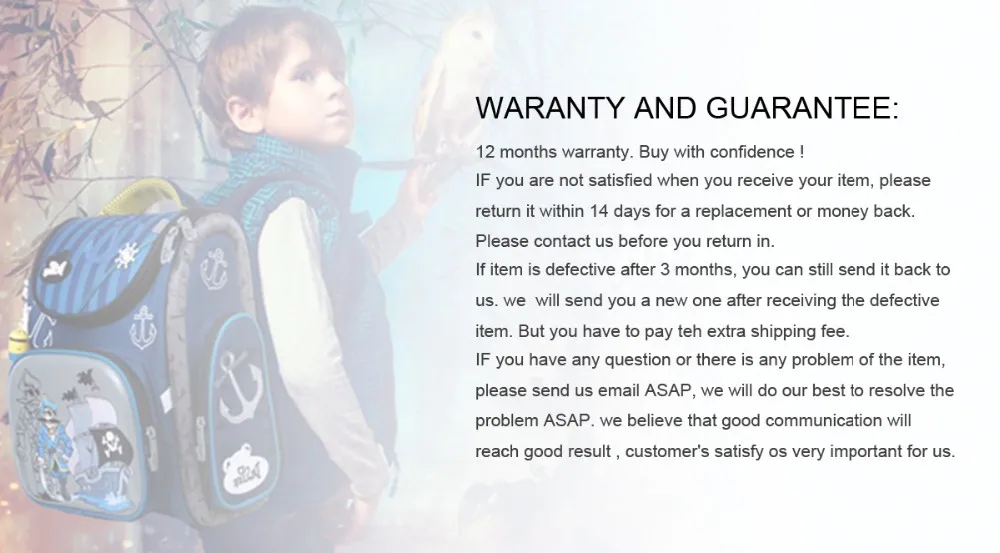 WARANTY AND GUARANTEE:

12 months warranty. Buy with confidence !

IF you are not satisfied when you receive your item, please return it within 14 days for a replacement or money back. Please contact us before you return in.

If item is defective after 3 months, you can still send it back to us. we will send you a new one after receiving the defective item. But you have to pay teh extra shipping fee.

IF you have any question or there is any problem of the item, please send us email ASAP, we will do our best to resolve the problem ASAP. we believe that good communication will reach good result , customer's satisfy os very important for us.